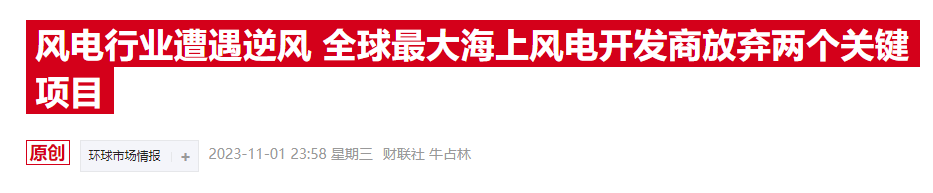 风电行业遭遇逆风 全球最大海上风电开发商放弃两个关键项目

原创 环球市场情报 + 2023-11-01 23:58 星期三 财联社 牛占林